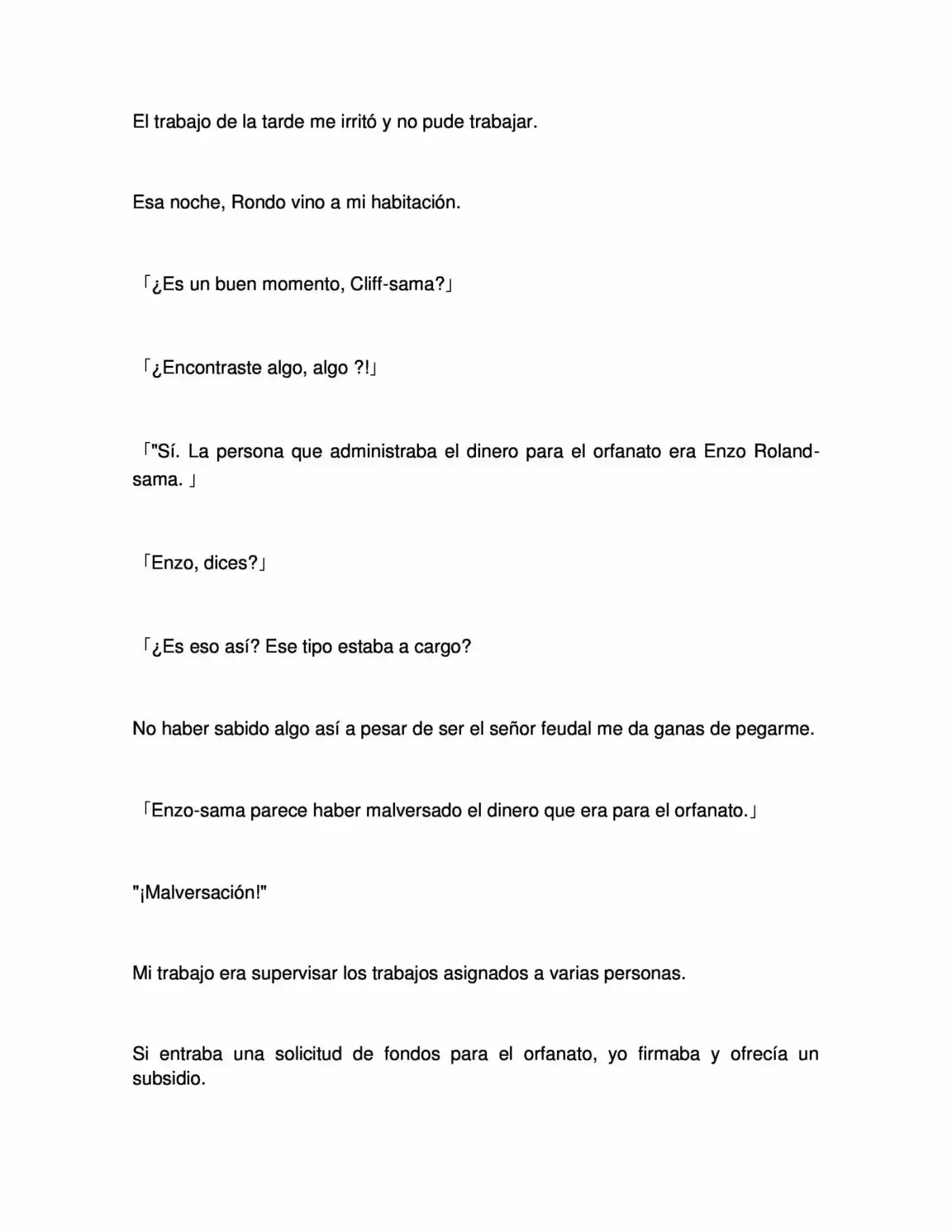 El trabajo de la tarde me irritó y no pude trabajar.

Esa noche, Rondo vino a mi habitación.

「¿Es un buen momento, Cliff-sama?」

「¿Encontraste algo, algo ?!」

「"Sí. La persona que administraba el dinero para el orfanato era Enzo Roland-sama. 」

「Enzo, dices?」

「¿Es eso así? Ese tipo estaba a cargo?

No haber sabido algo así a pesar de ser el señor feudal me da ganas de pegarme.

「Enzo-sama parece haber malversado el dinero que era para el orfanato.」

"¡Malversación!"

Mi trabajo era supervisar los trabajos asignados a varias personas.

Si entraba una solicitud de fondos para el orfanato, yo firmaba y ofrecía un subsidio.